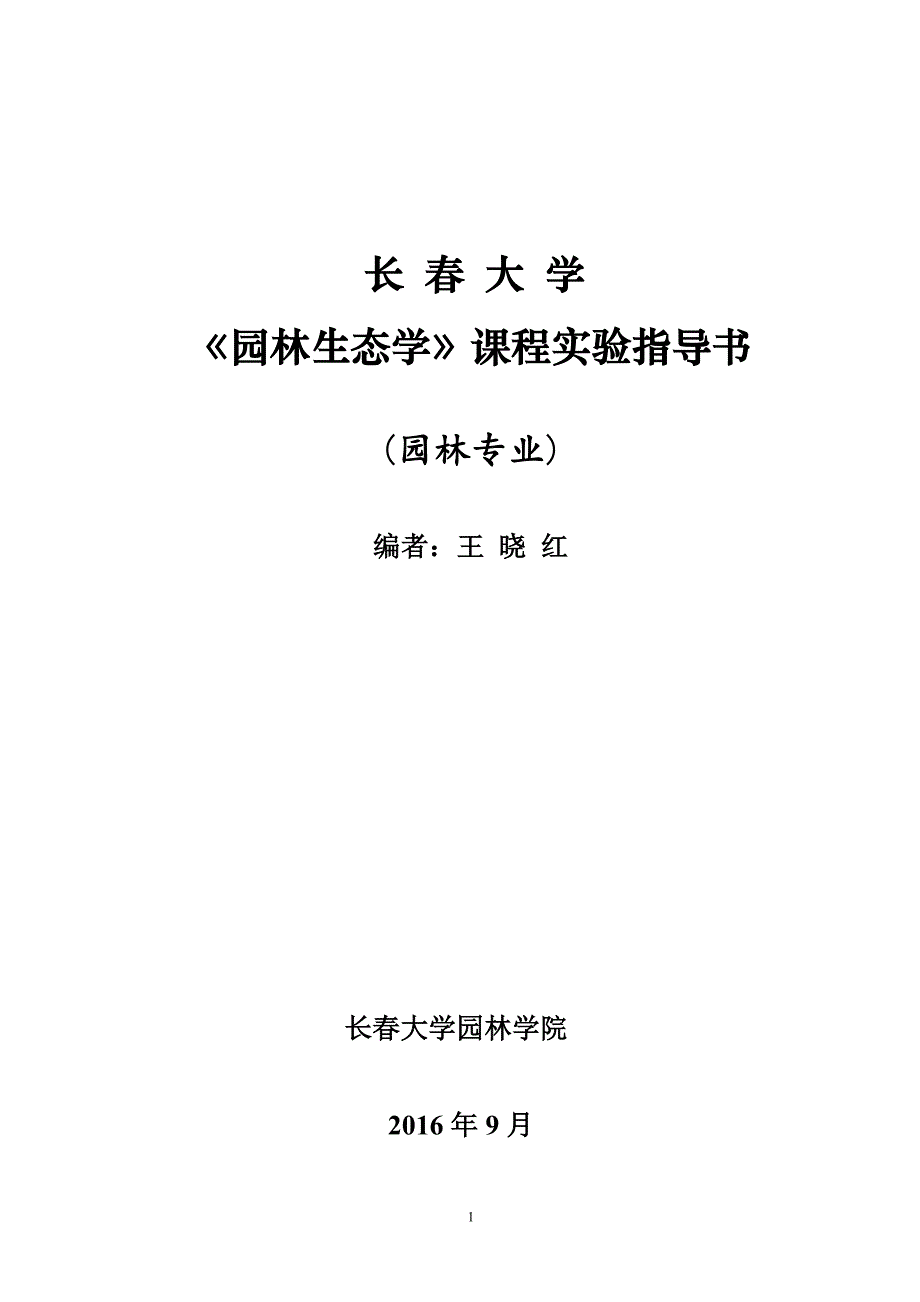 长 春 大 学

《园林生态学》课程实验指导书

（园林专业）

编者：王 晓 红

长春大学园林学院

2016 年 9 月

1